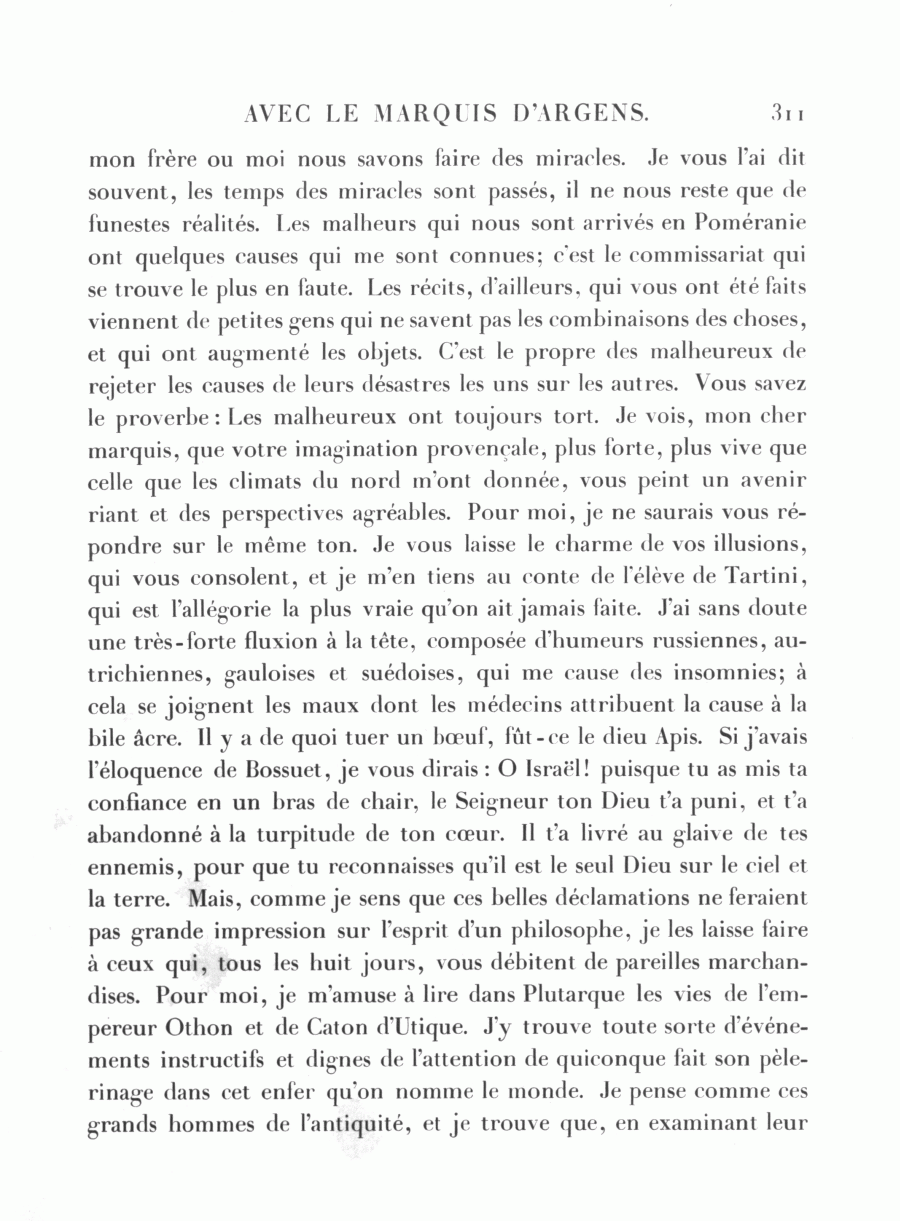 AVEC LE MARQUIS D'ARGENS. 311

mon frère ou moi nous savons faire des miracles. Je vous l'ai dit souvent, les temps des miracles sont passés, il ne nous reste que de funestes réalités. Les malheurs qui nous sont arrivés en Poméranie ont quelques causes qui me sont connues; c'est le commissariat qui se trouve le plus en faute. Les récits, d'ailleurs, qui vous ont été faits viennent de petites gens qui ne savent pas les combinaisons des choses, et qui ont augmenté les objets. C'est le propre des malheureux de rejeter les causes de leurs désastres les uns sur les autres. Vous savez le proverbe: Les malheureux ont toujours tort. Je vois, mon cher marquis, que votre imagination provençale, plus forte, plus vive que celle que les climats du nord m'ont donnée, vous peint un avenir riant et des perspectives agréables. Pour moi, je ne saurais vous répondre sur le même ton. Je vous laisse le charme de vos illusions, qui vous consolent, et je m'en tiens au conte de l'élève de Tartini, qui est l'allégorie la plus vraie qu'on ait jamais faite. J'ai sans doute une très-forte fluxion à la tête, composée d'humeurs russiennes, autrichiennes, gauloises et suédoises, qui me cause des insomnies; à cela se joignent les maux dont les médecins attribuent la cause à la bile âcre. Il y a de quoi tuer un bœuf, fût-ce le dieu Apis. Si j'avais l'éloquence de Bossuet, je vous dirais: O Israël! puisque tu as mis ta confiance en un bras de chair, le Seigneur ton Dieu t'a puni, et t'a abandonné à la turpitude de ton cœur. Il t'a livré au glaive de tes ennemis, pour que tu reconnaisses qu'il est le seul Dieu sur le ciel et la terre. Mais, comme je sens que ces belles déclamations ne feraient pas grande impression sur l'esprit d'un philosophe, je les laisse faire à ceux qui, tous les huit jours, vous débitent de pareilles marchandises. Pour moi, je m'amuse à lire dans Plutarque les vies de l'empereur Othon et de Caton d'Utique. J'y trouve toute sorte d'événements instructifs et dignes de l'attention de quiconque fait son pèlerinage dans cet enfer qu'on nomme le monde. Je pense comme ces grands hommes de l'antiquité, et je trouve que, en examinant leur